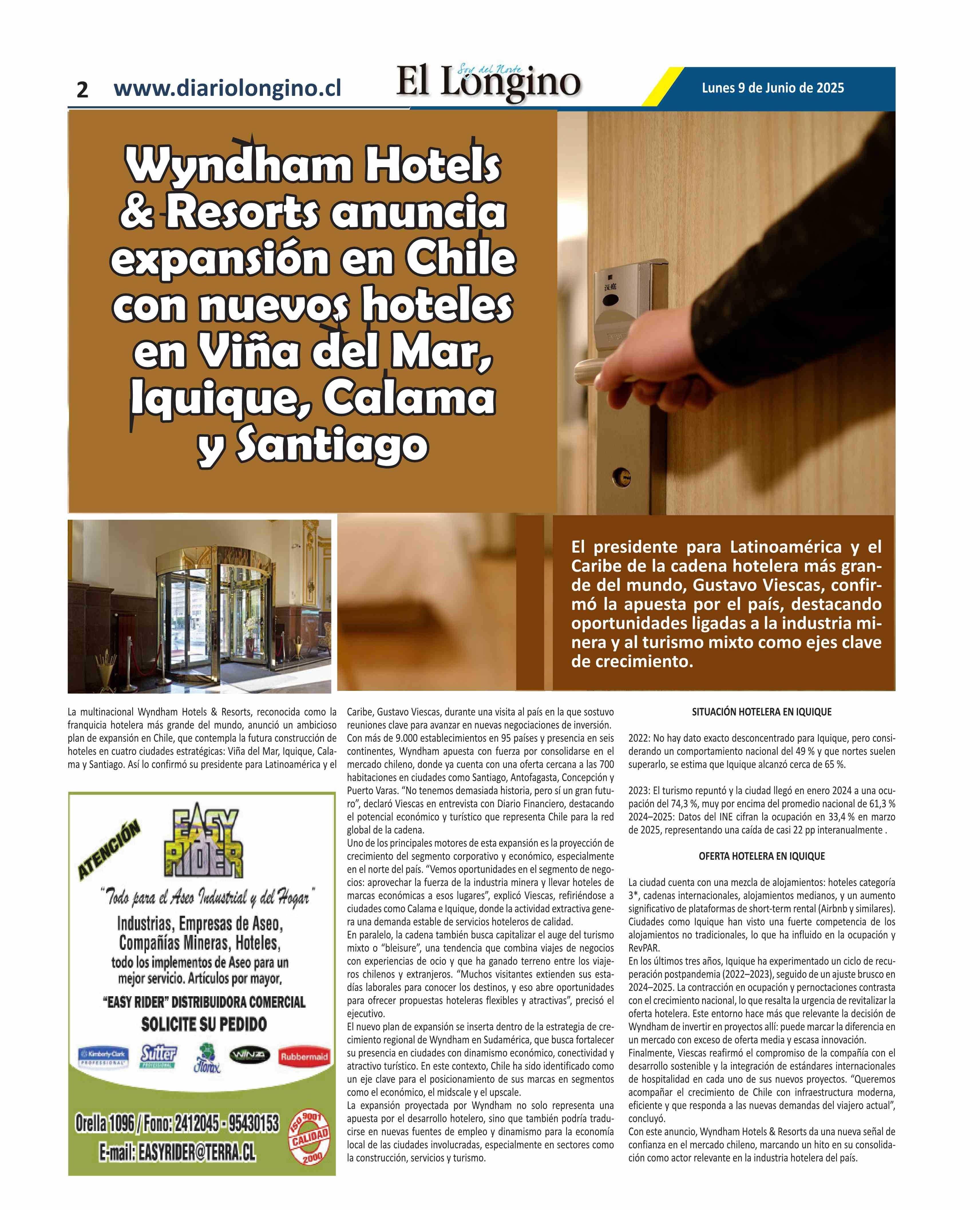 2 www.diariolongino.cl

Soy del Norte
El Longino

Lunes 9 de Junio de 2025

Wyndham Hotels & Resorts anuncia expansión en Chile con nuevos hoteles en Viña del Mar, Iquique, Calama y Santiago

El presidente para Latinoamérica y el Caribe de la cadena hotelera más grande del mundo, Gustavo Viescas, confirmó la apuesta por el país, destacando oportunidades ligadas a la industria minera y al turismo mixto como ejes clave de crecimiento.

La multinacional Wyndham Hotels & Resorts, reconocida como la franquicia hotelera más grande del mundo, anunció un ambicioso plan de expansión en Chile, que contempla la futura construcción de hoteles en cuatro ciudades estratégicas: Viña del Mar, Iquique, Calama y Santiago. Así lo confirmó su presidente para Latinoamérica y el

ATENCIÓN
EASY RIDER
"Todo para el Aseo Industrial y del Hogar"
Industrias, Empresas de Aseo, Compañías Mineras, Hoteles, todo los implementos de Aseo para un mejor servicio. Artículos por mayor,
"EASY RIDER" DISTRIBUIDORA COMERCIAL
SOLICITE SU PEDIDO
Kimberly-Clark PROFESSIONAL Sutter PROFESSIONAL Florax WINZA Rubbermaid
Orella 1096 / Fono: 2412045 - 95430153
E-mail: EASYRIDER@TERRA.CL
ISO 9001 CALIDAD 2000

Caribe, Gustavo Viescas, durante una visita al país en la que sostuvo reuniones clave para avanzar en nuevas negociaciones de inversión.
Con más de 9.000 establecimientos en 95 países y presencia en seis continentes, Wyndham apuesta con fuerza por consolidarse en el mercado chileno, donde ya cuenta con una oferta cercana a las 700 habitaciones en ciudades como Santiago, Antofagasta, Concepción y Puerto Varas. "No tenemos demasiada historia, pero sí un gran futuro", declaró Viescas en entrevista con Diario Financiero, destacando el potencial económico y turístico que representa Chile para la red global de la cadena.
Uno de los principales motores de esta expansión es la proyección de crecimiento del segmento corporativo y económico, especialmente en el norte del país. "Vemos oportunidades en el segmento de negocios: aprovechar la fuerza de la industria minera y llevar hoteles de marcas económicas a esos lugares", explicó Viescas, refiriéndose a ciudades como Calama e Iquique, donde la actividad extractiva genera una demanda estable de servicios hoteleros de calidad.
En paralelo, la cadena también busca capitalizar el auge del turismo mixto o "bleisure", una tendencia que combina viajes de negocios con experiencias de ocio y que ha ganado terreno entre los viajeros chilenos y extranjeros. "Muchos visitantes extienden sus estadías laborales para conocer los destinos, y eso abre oportunidades para ofrecer propuestas hoteleras flexibles y atractivas", precisó el ejecutivo.
El nuevo plan de expansión se inserta dentro de la estrategia de crecimiento regional de Wyndham en Sudamérica, que busca fortalecer su presencia en ciudades con dinamismo económico, conectividad y atractivo turístico. En este contexto, Chile ha sido identificado como un eje clave para el posicionamiento de sus marcas en segmentos como el económico, el midscale y el upscale.
La expansión proyectada por Wyndham no solo representa una apuesta por el desarrollo hotelero, sino que también podría traducirse en nuevas fuentes de empleo y dinamismo para la economía local de las ciudades involucradas, especialmente en sectores como la construcción, servicios y turismo.

SITUACIÓN HOTELERA EN IQUIQUE

2022: No hay dato exacto desconcentrado para Iquique, pero considerando un comportamiento nacional del 49 % y que nortes suelen superarlo, se estima que Iquique alcanzó cerca de 65 %.

2023: El turismo repuntó y la ciudad llegó en enero 2024 a una ocupación del 74,3 %, muy por encima del promedio nacional de 61,3 %
2024–2025: Datos del INE cifran la ocupación en 33,4 % en marzo de 2025, representando una caída de casi 22 pp interanualmente .

OFERTA HOTELERA EN IQUIQUE

La ciudad cuenta con una mezcla de alojamientos: hoteles categoría 3*, cadenas internacionales, alojamientos medianos, y un aumento significativo de plataformas de short-term rental (Airbnb y similares). Ciudades como Iquique han visto una fuerte competencia de los alojamientos no tradicionales, lo que ha influido en la ocupación y RevPAR.
En los últimos tres años, Iquique ha experimentado un ciclo de recuperación postpandemia (2022–2023), seguido de un ajuste brusco en 2024–2025. La contracción en ocupación y pernoctaciones contrasta con el crecimiento nacional, lo que resalta la urgencia de revitalizar la oferta hotelera. Este entorno hace más que relevante la decisión de Wyndham de invertir en proyectos allí: puede marcar la diferencia en un mercado con exceso de oferta media y escasa innovación.
Finalmente, Viescas reafirmó el compromiso de la compañía con el desarrollo sostenible y la integración de estándares internacionales de hospitalidad en cada uno de sus nuevos proyectos. "Queremos acompañar el crecimiento de Chile con infraestructura moderna, eficiente y que responda a las nuevas demandas del viajero actual", concluyó.
Con este anuncio, Wyndham Hotels & Resorts da una nueva señal de confianza en el mercado chileno, marcando un hito en su consolidación como actor relevante en la industria hotelera del país.